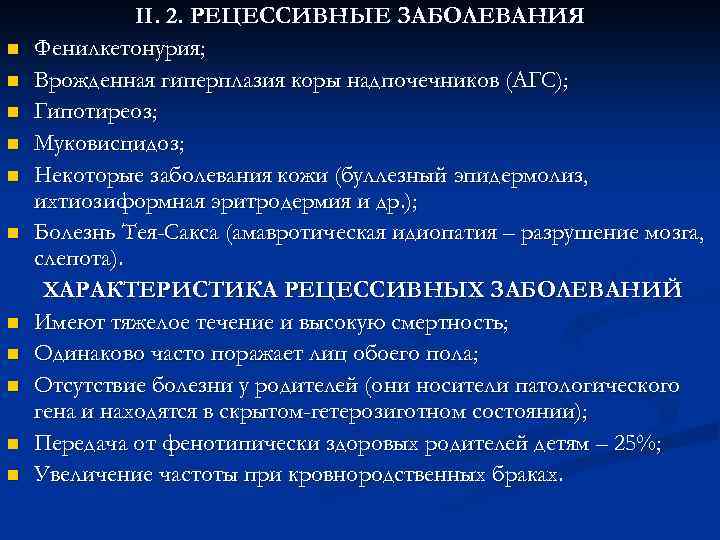 II. 2. РЕЦЕССИВНЫЕ ЗАБОЛЕВАНИЯ

Фенилкетонурия;

Врожденная гиперплазия коры надпочечников (АГС);

Гипотиреоз;

Муковисцидоз;

Некоторые заболевания кожи (буллезный эпидермолиз, ихтиозиформная эритродермия и др.);

Болезнь Тея-Сакса (амавротическая идиопатия – разрушение мозга, слепота).

ХАРАКТЕРИСТИКА РЕЦЕССИВНЫХ ЗАБОЛЕВАНИЙ

Имеют тяжелое течение и высокую смертность;

Одинаково часто поражает лиц обоего пола;

Отсутствие болезни у родителей (они носители патологического гена и находятся в скрытом-гетерозиготном состоянии);

Передача от фенотипически здоровых родителей детям – 25%;

Увеличение частоты при кровнородственных браках.